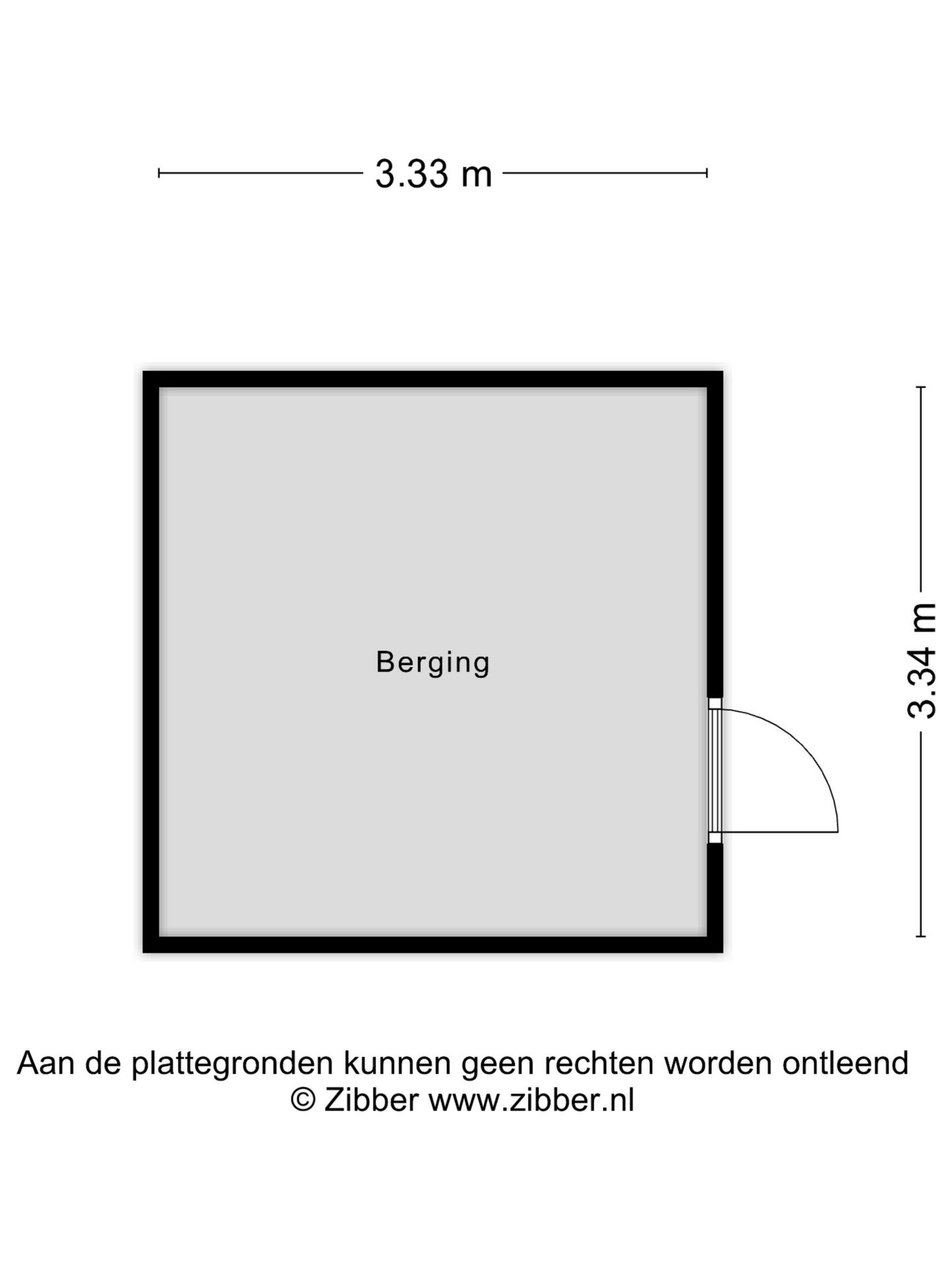 3.33 m

Berging

3.34 m

Aan de plattegronden kunnen geen rechten worden ontleend
© Zibber www.zibber.nl